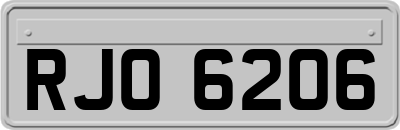 RJO 6206